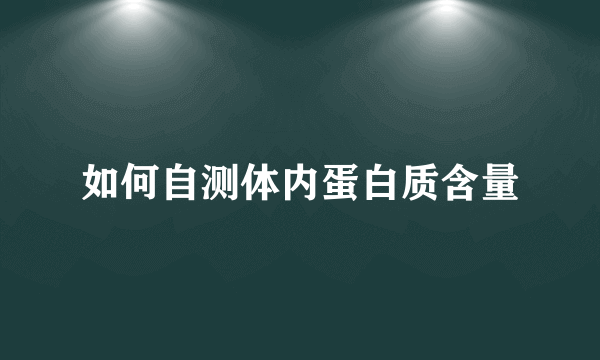 如何自测体内蛋白质含量